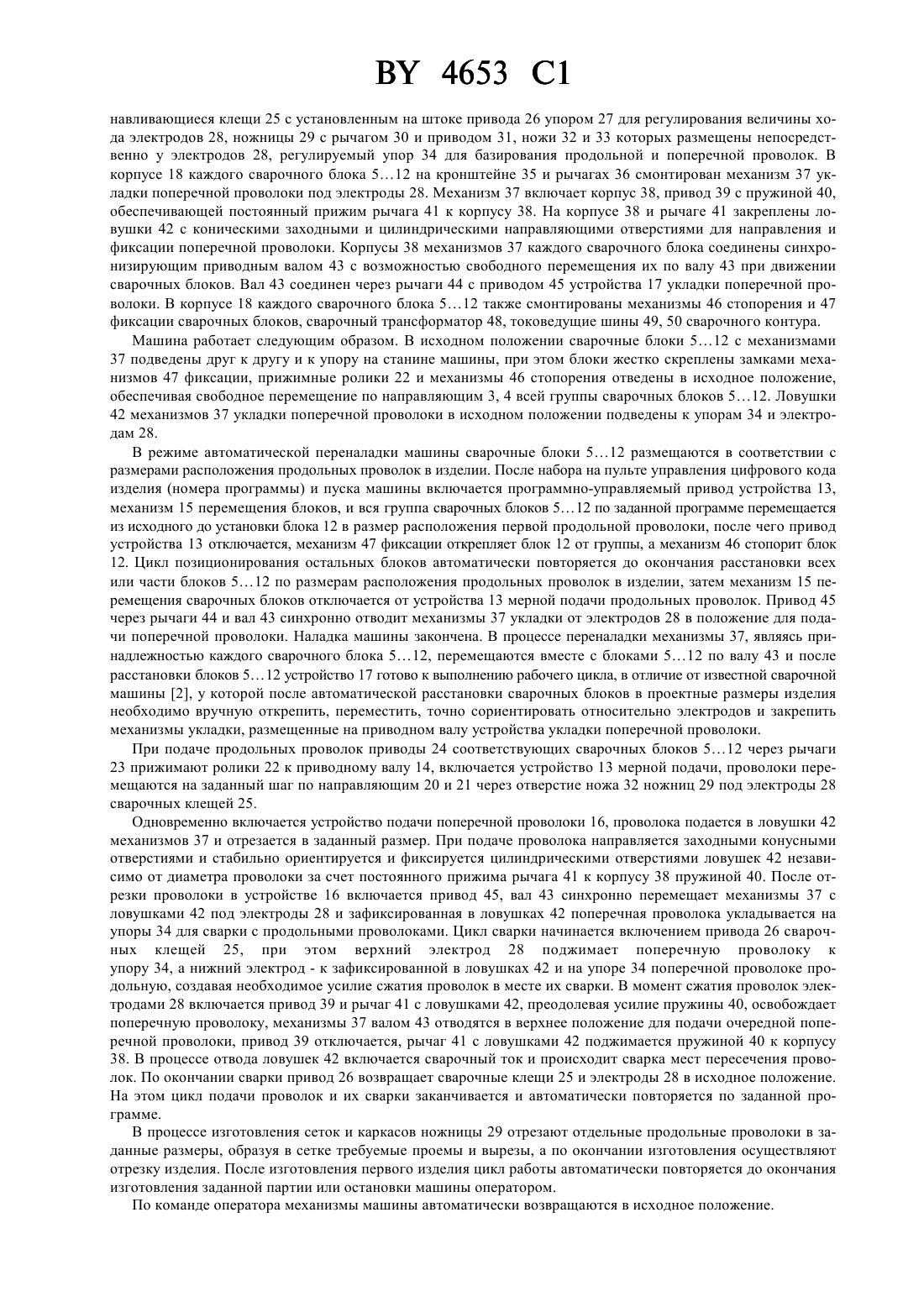 BY 4653 C1

навливающиеся клещи 25 с установленным на штоке привода 26 упором 27 для регулирования величины хода электродов 28, ножницы 29 с рычагом 30 и приводом 31, ножи 32 и 33 которых размещены непосредственно у электродов 28, регулируемый упор 34 для базирования продольной и поперечной проволок. В корпусе 18 каждого сварочного блока 5…12 на кронштейне 35 и рычагах 36 смонтирован механизм 37 укладки поперечной проволоки под электроды 28. Механизм 37 включает корпус 38, привод 39 с пружиной 40, обеспечивающей постоянный прижим рычага 41 к корпусу 38. На корпусе 38 и рычаге 41 закреплены ловушки 42 с коническими заходными и цилиндрическими направляющими отверстиями для направления и фиксации поперечной проволоки. Корпусы 38 механизмов 37 каждого сварочного блока соединены синхронизирующим приводным валом 43 с возможностью свободного перемещения их по валу 43 при движении сварочных блоков. Вал 43 соединен через рычаги 44 с приводом 45 устройства 17 укладки поперечной проволоки. В корпусе 18 каждого сварочного блока 5…12 также смонтированы механизмы 46 стопорения и 47 фиксации сварочных блоков, сварочный трансформатор 48, токоведущие шины 49, 50 сварочного контура.

Машина работает следующим образом. В исходном положении сварочные блоки 5…12 с механизмами 37 подведены друг к другу и к упору на станине машины, при этом блоки жестко скреплены замками механизмов 47 фиксации, прижимные ролики 22 и механизмы 46 стопорения отведены в исходное положение, обеспечивая свободное перемещение по направляющим 3, 4 всей группы сварочных блоков 5…12. Ловушки 42 механизмов 37 укладки поперечной проволоки в исходном положении подведены к упорам 34 и электродам 28.

В режиме автоматической переналадки машины сварочные блоки 5…12 размещаются в соответствии с размерами расположения продольных проволок в изделии. После набора на пульте управления цифрового кода изделия (номера программы) и пуска машины включается программно-управляемый привод устройства 13, механизм 15 перемещения блоков, и вся группа сварочных блоков 5…12 по заданной программе перемещается из исходного до установки блока 12 в размер расположения первой продольной проволоки, после чего привод устройства 13 отключается, механизм 47 фиксации открепляет блок 12 от группы, а механизм 46 стопорит блок 12. Цикл позиционирования остальных блоков автоматически повторяется до окончания расстановки всех или части блоков 5…12 по размерам расположения продольных проволок в изделии, затем механизм 15 перемещения сварочных блоков отключается от устройства 13 мерной подачи продольных проволок. Привод 45 через рычаги 44 и вал 43 синхронно отводит механизмы 37 укладки от электродов 28 в положение для подачи поперечной проволоки. Наладка машины закончена. В процессе переналадки механизмы 37, являясь принадлежностью каждого сварочного блока 5…12, перемещаются вместе с блоками 5…12 по валу 43 и после расстановки блоков 5…12 устройство 17 готово к выполнению рабочего цикла, в отличие от известной сварочной машины [2], у которой после автоматической расстановки сварочных блоков в проектные размеры изделия необходимо вручную открепить, переместить, точно сориентировать относительно электродов и закрепить механизмы укладки, размещенные на приводном валу устройства укладки поперечной проволоки.

При подаче продольных проволок приводы 24 соответствующих сварочных блоков 5…12 через рычаги 23 прижимают ролики 22 к приводному валу 14, включается устройство 13 мерной подачи, проволоки перемещаются на заданный шаг по направляющим 20 и 21 через отверстие ножа 32 ножниц 29 под электроды 28 сварочных клещей 25.

Одновременно включается устройство подачи поперечной проволоки 16, проволока подается в ловушки 42 механизмов 37 и отрезается в заданный размер. При подаче проволока направляется заходными конусными отверстиями и стабильно ориентируется и фиксируется цилиндрическими отверстиями ловушек 42 независимо от диаметра проволоки за счет постоянного прижима рычага 41 к корпусу 38 пружиной 40. После отрезки проволоки в устройстве 16 включается привод 45, вал 43 синхронно перемещает механизмы 37 с ловушками 42 под электроды 28 и зафиксированная в ловушках 42 поперечная проволока укладывается на упоры 34 для сварки с продольными проволоками. Цикл сварки начинается включением привода 26 сварочных клещей 25, при этом верхний электрод 28 поджимает поперечную проволоку к упору 34, а нижний электрод - к зафиксированной в ловушках 42 и на упоре 34 поперечной проволоке продольную, создавая необходимое усилие сжатия проволок в месте их сварки. В момент сжатия проволок электродами 28 включается привод 39 и рычаг 41 с ловушками 42, преодолевая усилие пружины 40, освобождает поперечную проволоку, механизмы 37 валом 43 отводятся в верхнее положение для подачи очередной поперечной проволоки, привод 39 отключается, рычаг 41 с ловушками 42 поджимается пружиной 40 к корпусу 38. В процессе отвода ловушек 42 включается сварочный ток и происходит сварка мест пересечения проволок. По окончании сварки привод 26 возвращает сварочные клещи 25 и электроды 28 в исходное положение. На этом цикл подачи проволок и их сварки заканчивается и автоматически повторяется по заданной программе.

В процессе изготовления сеток и каркасов ножницы 29 отрезают отдельные продольные проволоки в заданные размеры, образуя в сетке требуемые проемы и вырезы, а по окончании изготовления осуществляют отрезку изделия. После изготовления первого изделия цикл работы автоматически повторяется до окончания изготовления заданной партии или остановки машины оператором.

По команде оператора механизмы машины автоматически возвращаются в исходное положение.